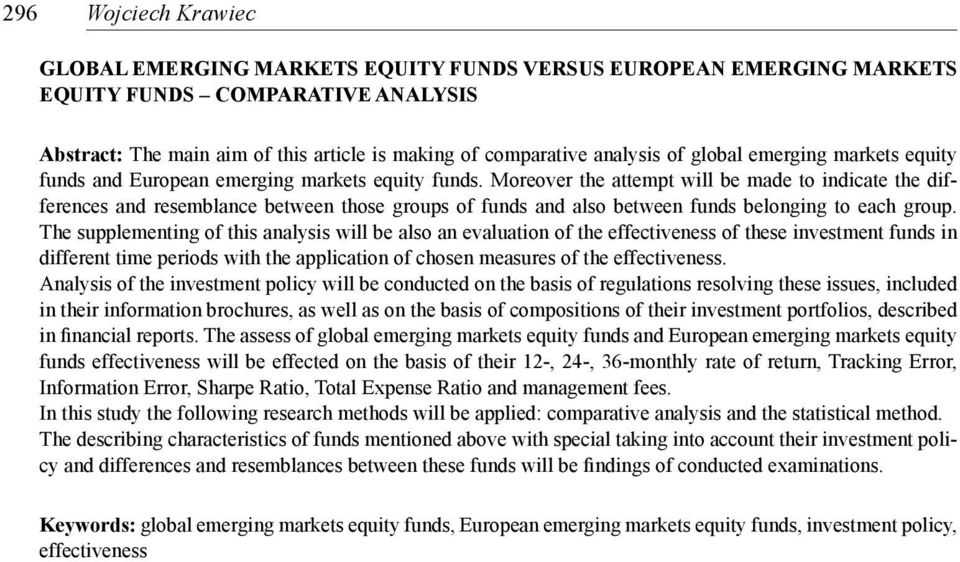 296 Wojciech Krawiec

GLOBAL EMERGING MARKETS EQUITY FUNDS VERSUS EUROPEAN EMERGING MARKETS EQUITY FUNDS – COMPARATIVE ANALYSIS

Abstract: The main aim of this article is making of comparative analysis of global emerging markets equity funds and European emerging markets equity funds. Moreover the attempt will be made to indicate the differences and resemblance between those groups of funds and also between funds belonging to each group. The supplementing of this analysis will be also an evaluation of the effectiveness of these investment funds in different time periods with the application of chosen measures of the effectiveness.
Analysis of the investment policy will be conducted on the basis of regulations resolving these issues, included in their information brochures, as well as on the basis of compositions of their investment portfolios, described in financial reports. The assess of global emerging markets equity funds and European emerging markets equity funds effectiveness will be effected on the basis of their 12-, 24-, 36-monthly rate of return, Tracking Error, Information Error, Sharpe Ratio, Total Expense Ratio and management fees.
In this study the following research methods will be applied: comparative analysis and the statistical method. The describing characteristics of funds mentioned above with special taking into account their investment policy and differences and resemblances between these funds will be findings of conducted examinations.

Keywords: global emerging markets equity funds, European emerging markets equity funds, investment policy, effectiveness